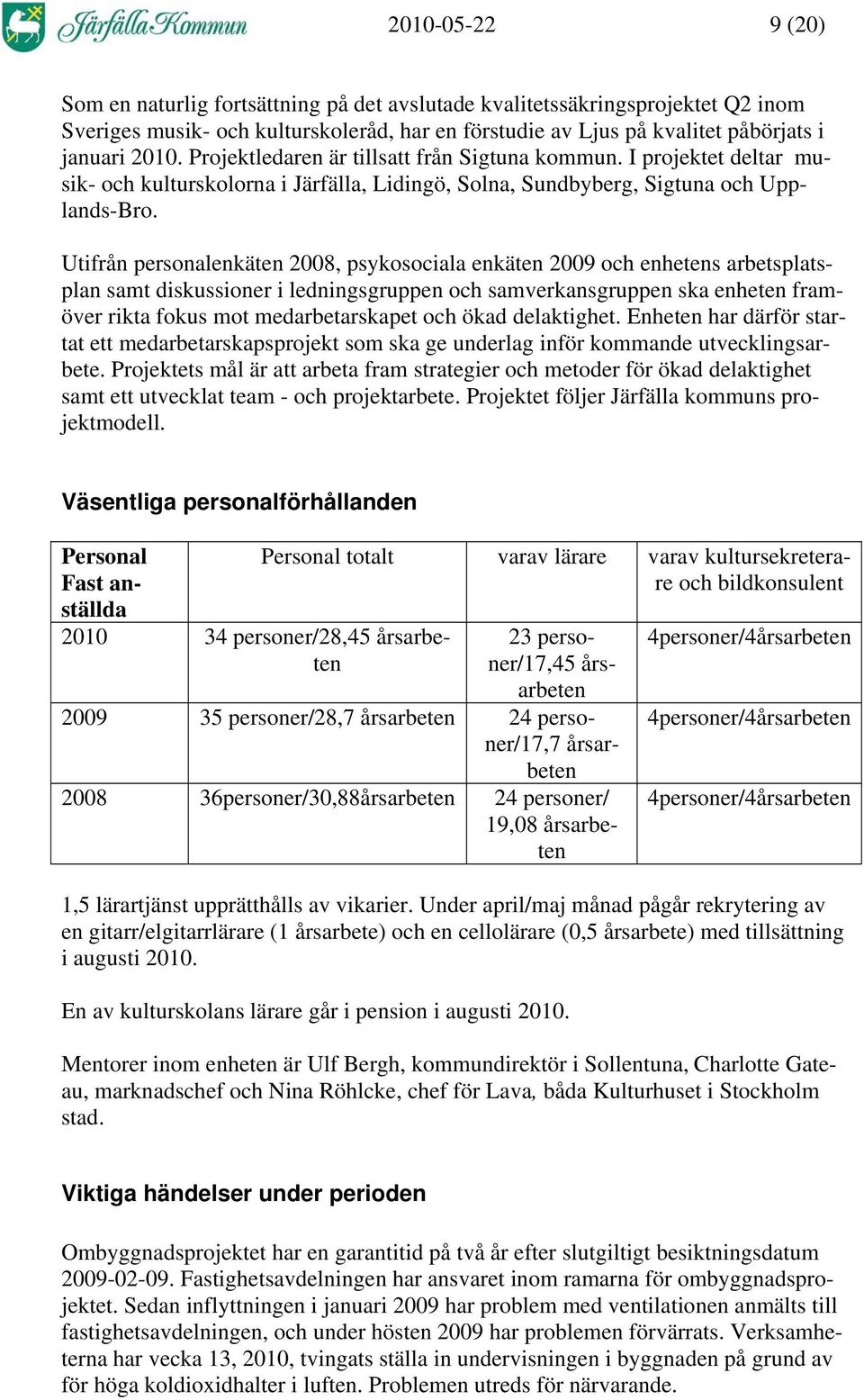 Järfälla Kommun 2010-05-22 9 (20)

Som en naturlig fortsättning på det avslutade kvalitetssäkringsprojektet Q2 inom Sveriges musik- och kulturskoleråd, har en förstudie av Ljus på kvalitet påbörjats i januari 2010. Projektledaren är tillsatt från Sigtuna kommun. I projektet deltar musik- och kulturskolorna i Järfälla, Lidingö, Solna, Sundbyberg, Sigtuna och Upplands-Bro.

Utifrån personalenkäten 2008, psykosociala enkäten 2009 och enhetens arbetsplatsplan samt diskussioner i ledningsgruppen och samverkansgruppen ska enheten framöver rikta fokus mot medarbetarskapet och ökad delaktighet. Enheten har därför startat ett medarbetarskapsprojekt som ska ge underlag inför kommande utvecklingsarbete. Projektets mål är att arbeta fram strategier och metoder för ökad delaktighet samt ett utvecklat team - och projektarbete. Projektet följer Järfälla kommuns projektmodell.

Väsentliga personalförhållanden

| Personal Fast anställda | Personal totalt | varav lärare | varav kultursekreterare och bildkonsulent |
|---|---|---|---|
| 2010 | 34 personer/28,45 årsarbeten | 23 personer/17,45 årsarbeten | 4personer/4årsarbeten |
| 2009 | 35 personer/28,7 årsarbeten | 24 personer/17,7 årsarbeten | 4personer/4årsarbeten |
| 2008 | 36personer/30,88årsarbeten | 24 personer/ 19,08 årsarbeten | 4personer/4årsarbeten |

1,5 lärartjänst upprätthålls av vikarier. Under april/maj månad pågår rekrytering av en gitarr/elgitarrlärare (1 årsarbete) och en cellolärare (0,5 årsarbete) med tillsättning i augusti 2010.

En av kulturskolans lärare går i pension i augusti 2010.

Mentorer inom enheten är Ulf Bergh, kommundirektör i Sollentuna, Charlotte Gateau, marknadschef och Nina Röhlcke, chef för Lava, båda Kulturhuset i Stockholm stad.

Viktiga händelser under perioden

Ombyggnadsprojektet har en garantitid på två år efter slutgiltigt besiktningsdatum 2009-02-09. Fastighetsavdelningen har ansvaret inom ramarna för ombyggnadsprojektet. Sedan inflyttningen i januari 2009 har problem med ventilationen anmälts till fastighetsavdelningen, och under hösten 2009 har problemen förvärrats. Verksamheterna har vecka 13, 2010, tvingats ställa in undervisningen i byggnaden på grund av för höga koldioxidhalter i luften. Problemen utreds för närvarande.